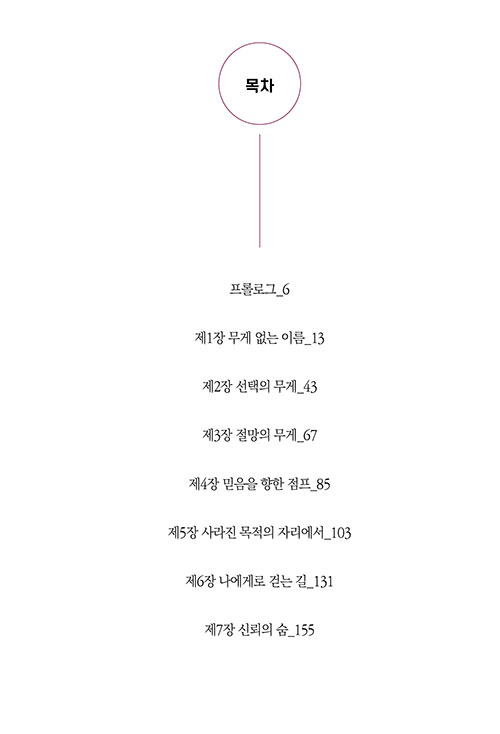 목차

프롤로그_6

제1장 무게 없는 이름_13

제2장 선택의 무게_43

제3장 절망의 무게_67

제4장 믿음을 향한 점프_85

제5장 사라진 목적의 자리에서_103

제6장 나에게로 걷는 길_131

제7장 신뢰의 숨_155